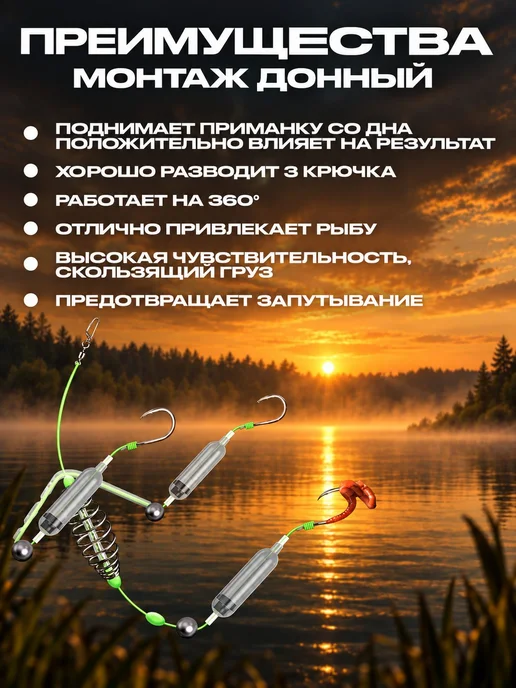 ПРЕИМУЩЕСТВА
МОНТАЖ ДОННЫЙ

• ПОДНИМАЕТ ПРИМАНКУ СО ДНА ПОЛОЖИТЕЛЬНО ВЛИЯЕТ НА РЕЗУЛЬТАТ
• ХОРОШО РАЗВОДИТ 3 КРЮЧКА
• РАБОТАЕТ НА 360°
• ОТЛИЧНО ПРИВЛЕКАЕТ РЫБУ
• ВЫСОКАЯ ЧУВСТВИТЕЛЬНОСТЬ, СКОЛЬЗЯЩИЙ ГРУЗ
• ПРЕДОТВРАЩАЕТ ЗАПУТЫВАНИЕ